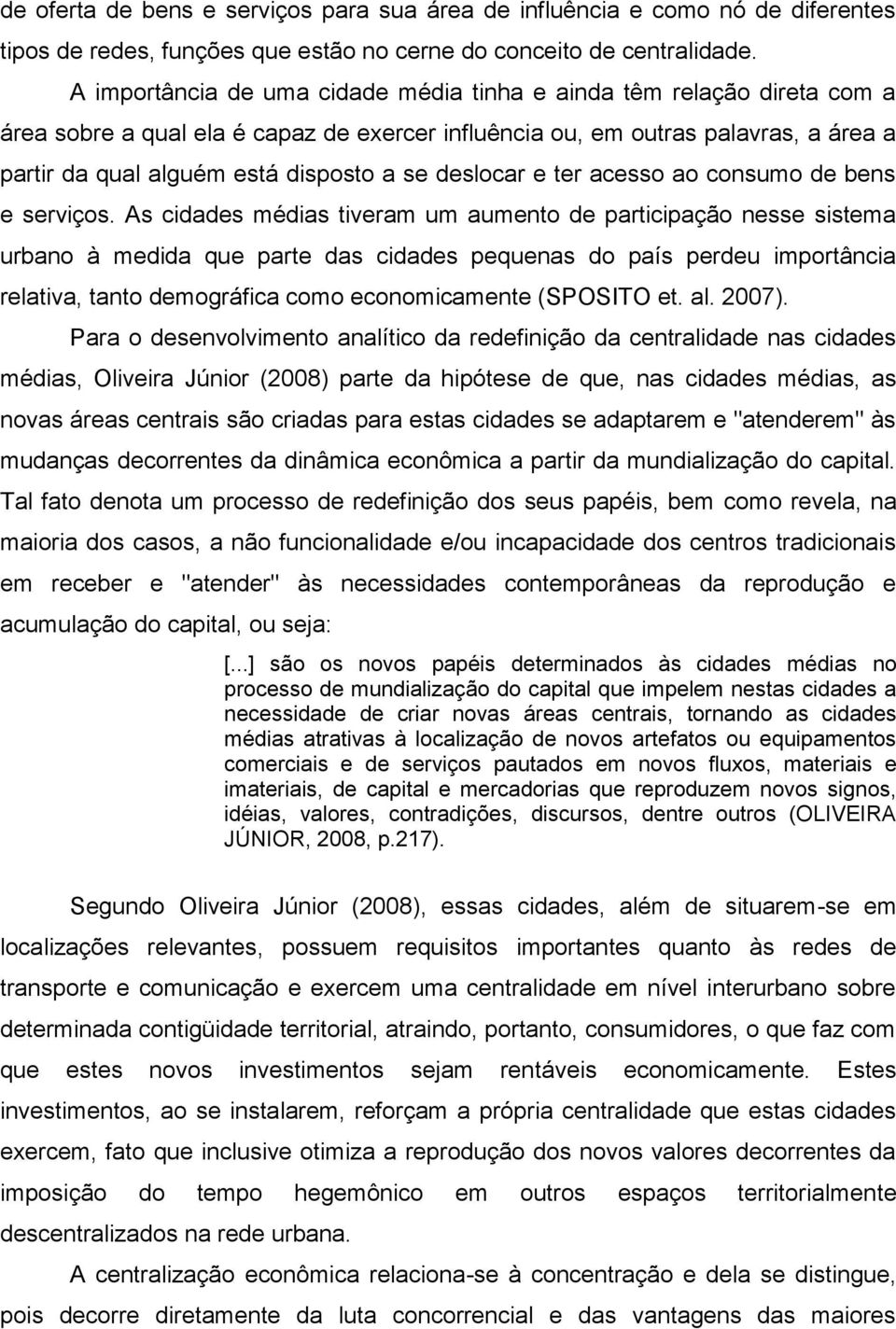 de oferta de bens e serviços para sua área de influência e como nó de diferentes tipos de redes, funções que estão no cerne do conceito de centralidade.

A importância de uma cidade média tinha e ainda têm relação direta com a área sobre a qual ela é capaz de exercer influência ou, em outras palavras, a área a partir da qual alguém está disposto a se deslocar e ter acesso ao consumo de bens e serviços. As cidades médias tiveram um aumento de participação nesse sistema urbano à medida que parte das cidades pequenas do país perdeu importância relativa, tanto demográfica como economicamente (SPOSITO et. al. 2007).

Para o desenvolvimento analítico da redefinição da centralidade nas cidades médias, Oliveira Júnior (2008) parte da hipótese de que, nas cidades médias, as novas áreas centrais são criadas para estas cidades se adaptarem e "atenderem" às mudanças decorrentes da dinâmica econômica a partir da mundialização do capital. Tal fato denota um processo de redefinição dos seus papéis, bem como revela, na maioria dos casos, a não funcionalidade e/ou incapacidade dos centros tradicionais em receber e "atender" às necessidades contemporâneas da reprodução e acumulação do capital, ou seja:

[...] são os novos papéis determinados às cidades médias no processo de mundialização do capital que impelem nestas cidades a necessidade de criar novas áreas centrais, tornando as cidades médias atrativas à localização de novos artefatos ou equipamentos comerciais e de serviços pautados em novos fluxos, materiais e imateriais, de capital e mercadorias que reproduzem novos signos, idéias, valores, contradições, discursos, dentre outros (OLIVEIRA JÚNIOR, 2008, p.217).

Segundo Oliveira Júnior (2008), essas cidades, além de situarem-se em localizações relevantes, possuem requisitos importantes quanto às redes de transporte e comunicação e exercem uma centralidade em nível interurbano sobre determinada contigüidade territorial, atraindo, portanto, consumidores, o que faz com que estes novos investimentos sejam rentáveis economicamente. Estes investimentos, ao se instalarem, reforçam a própria centralidade que estas cidades exercem, fato que inclusive otimiza a reprodução dos novos valores decorrentes da imposição do tempo hegemônico em outros espaços territorialmente descentralizados na rede urbana.

A centralização econômica relaciona-se à concentração e dela se distingue, pois decorre diretamente da luta concorrencial e das vantagens das maiores